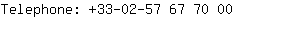 Telephone: +33-02-57 67 70 00